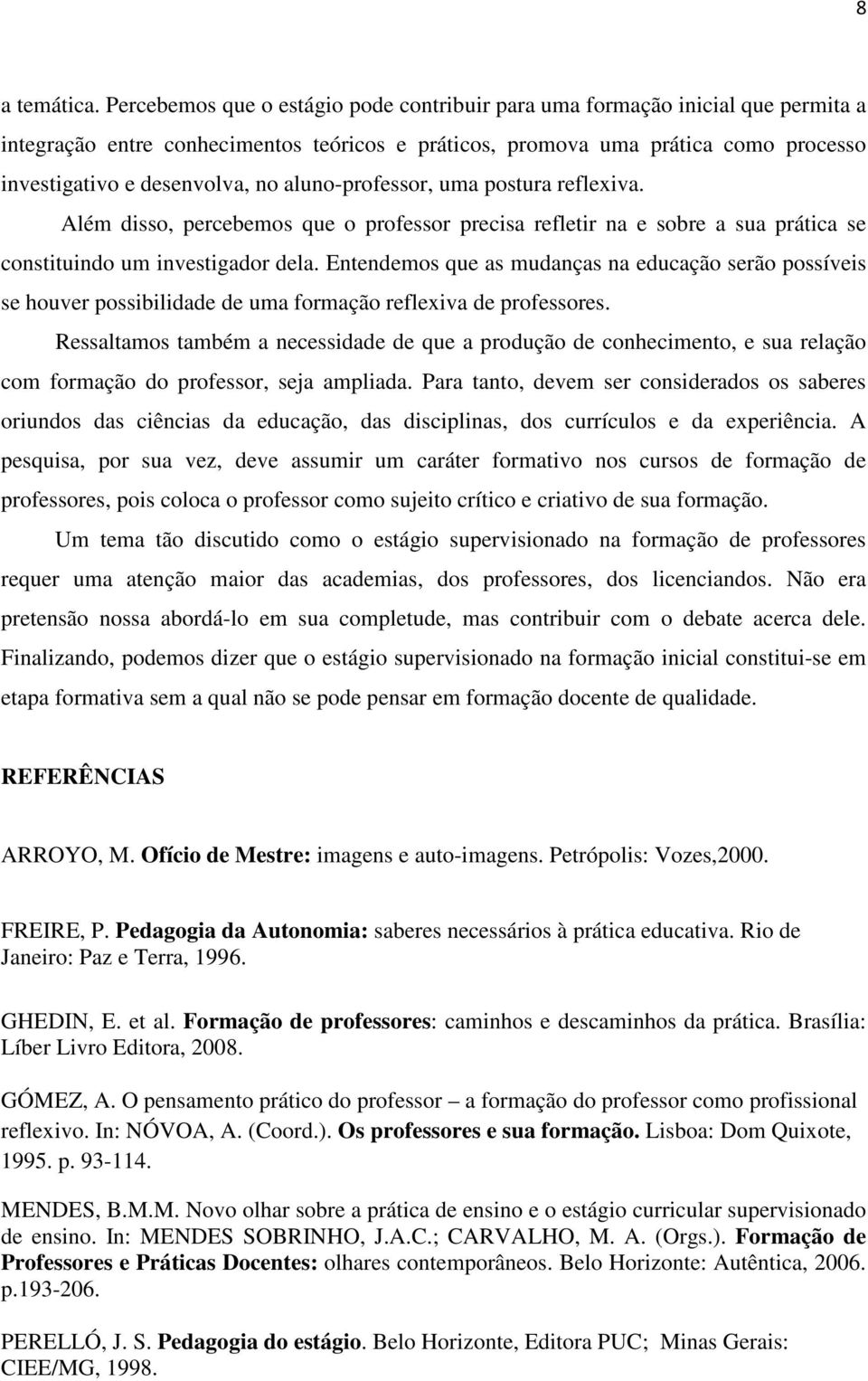 8

a temática. Percebemos que o estágio pode contribuir para uma formação inicial que permita a integração entre conhecimentos teóricos e práticos, promova uma prática como processo investigativo e desenvolva, no aluno-professor, uma postura reflexiva.

Além disso, percebemos que o professor precisa refletir na e sobre a sua prática se constituindo um investigador dela. Entendemos que as mudanças na educação serão possíveis se houver possibilidade de uma formação reflexiva de professores.

Ressaltamos também a necessidade de que a produção de conhecimento, e sua relação com formação do professor, seja ampliada. Para tanto, devem ser considerados os saberes oriundos das ciências da educação, das disciplinas, dos currículos e da experiência. A pesquisa, por sua vez, deve assumir um caráter formativo nos cursos de formação de professores, pois coloca o professor como sujeito crítico e criativo de sua formação.

Um tema tão discutido como o estágio supervisionado na formação de professores requer uma atenção maior das academias, dos professores, dos licenciandos. Não era pretensão nossa abordá-lo em sua completude, mas contribuir com o debate acerca dele. Finalizando, podemos dizer que o estágio supervisionado na formação inicial constitui-se em etapa formativa sem a qual não se pode pensar em formação docente de qualidade.

REFERÊNCIAS

ARROYO, M. Ofício de Mestre: imagens e auto-imagens. Petrópolis: Vozes,2000.

FREIRE, P. Pedagogia da Autonomia: saberes necessários à prática educativa. Rio de Janeiro: Paz e Terra, 1996.

GHEDIN, E. et al. Formação de professores: caminhos e descaminhos da prática. Brasília: Líber Livro Editora, 2008.

GÓMEZ, A. O pensamento prático do professor – a formação do professor como profissional reflexivo. In: NÓVOA, A. (Coord.). Os professores e sua formação. Lisboa: Dom Quixote, 1995. p. 93-114.

MENDES, B.M.M. Novo olhar sobre a prática de ensino e o estágio curricular supervisionado de ensino. In: MENDES SOBRINHO, J.A.C.; CARVALHO, M. A. (Orgs.). Formação de Professores e Práticas Docentes: olhares contemporâneos. Belo Horizonte: Autêntica, 2006. p.193-206.

PERELLÓ, J. S. Pedagogia do estágio. Belo Horizonte, Editora PUC; Minas Gerais: CIEE/MG, 1998.